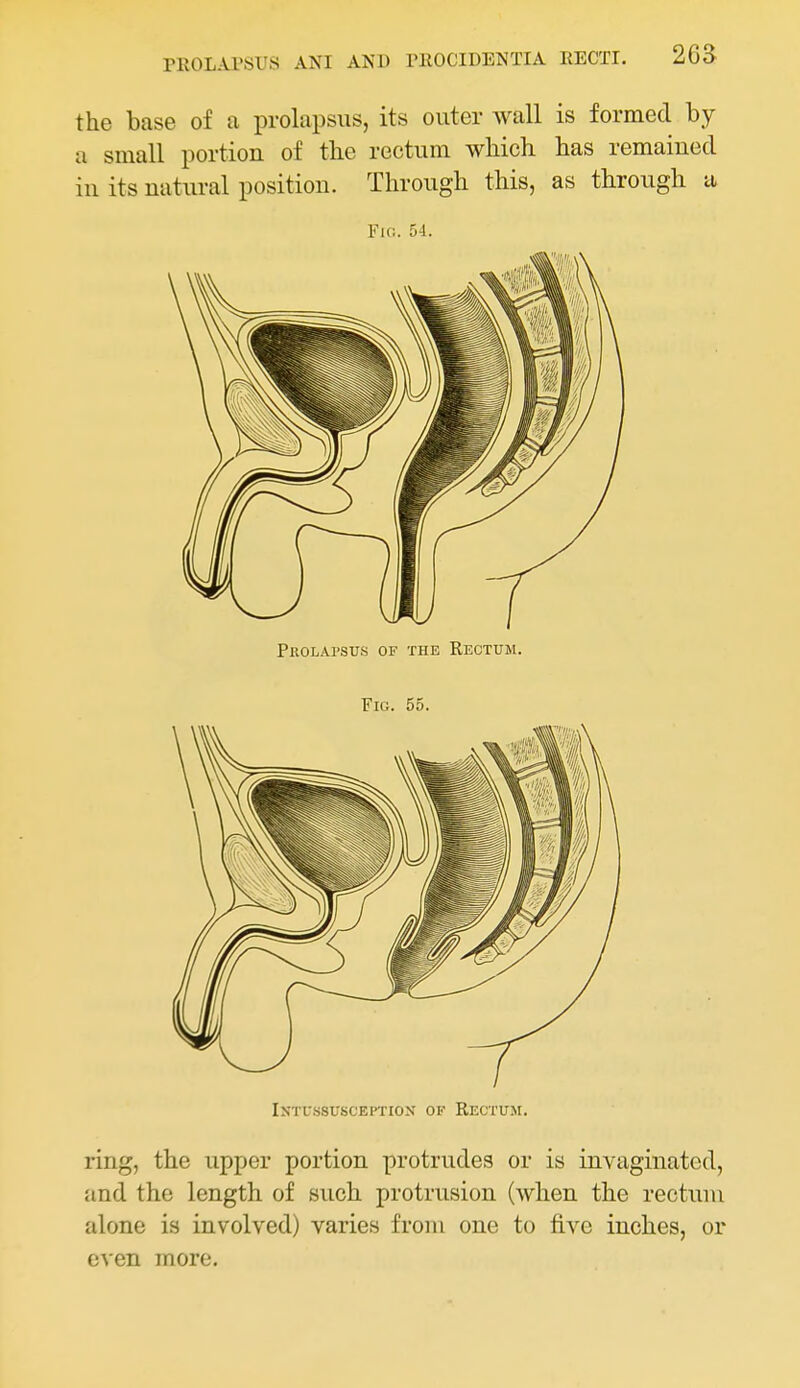 PROLAPSUS ANI AND PROCIDENTIA RECTI. 263

the base of a prolapsus, its outer wall is formed by a small portion of the rectum which has remained in its natural position. Through this, as through a

Fig. 54.

Prolapsus of the Rectum.

Fig. 55.

Intussusception of Rectum.

ring, the upper portion protrudes or is invaginated, and the length of such protrusion (when the rectum alone is involved) varies from one to five inches, or even more.